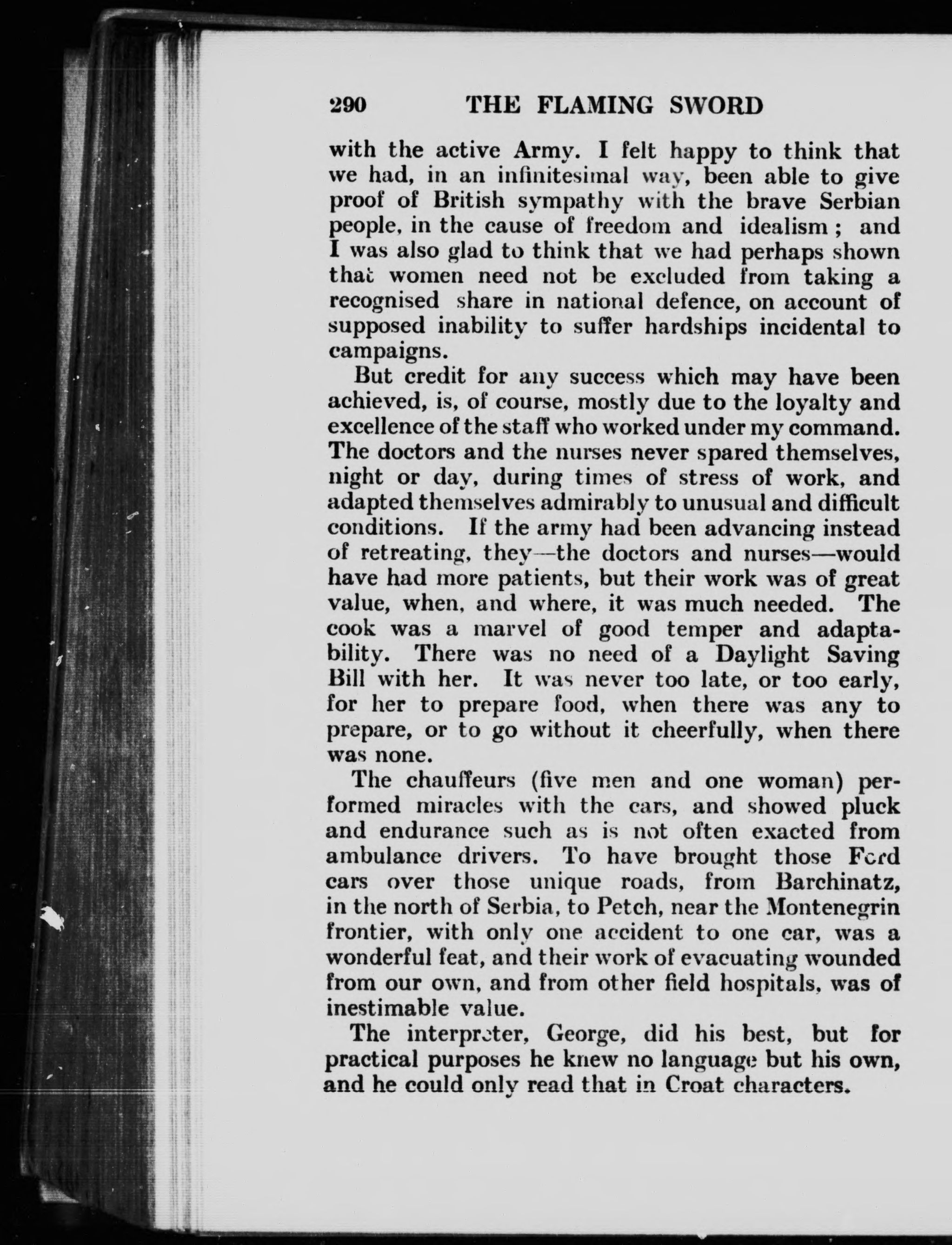 290 THE FLAMING SWORD

with the active Army. I felt happy to think that we had, in an infinitesimal way, been able to give proof of British sympathy with the brave Serbian people, in the cause of freedom and idealism; and I was also glad to think that we had perhaps shown that women need not be excluded from taking a recognised share in national defence, on account of supposed inability to suffer hardships incidental to campaigns.

But credit for any success which may have been achieved, is, of course, mostly due to the loyalty and excellence of the staff who worked under my command. The doctors and the nurses never spared themselves, night or day, during times of stress of work, and adapted themselves admirably to unusual and difficult conditions. If the army had been advancing instead of retreating, they—the doctors and nurses—would have had more patients, but their work was of great value, when, and where, it was much needed. The cook was a marvel of good temper and adaptability. There was no need of a Daylight Saving Bill with her. It was never too late, or too early, for her to prepare food, when there was any to prepare, or to go without it cheerfully, when there was none.

The chauffeurs (five men and one woman) performed miracles with the cars, and showed pluck and endurance such as is not often exacted from ambulance drivers. To have brought those Ford cars over those unique roads, from Barchinatz, in the north of Serbia, to Petch, near the Montenegrin frontier, with only one accident to one car, was a wonderful feat, and their work of evacuating wounded from our own, and from other field hospitals, was of inestimable value.

The interpreter, George, did his best, but for practical purposes he knew no language but his own, and he could only read that in Croat characters.